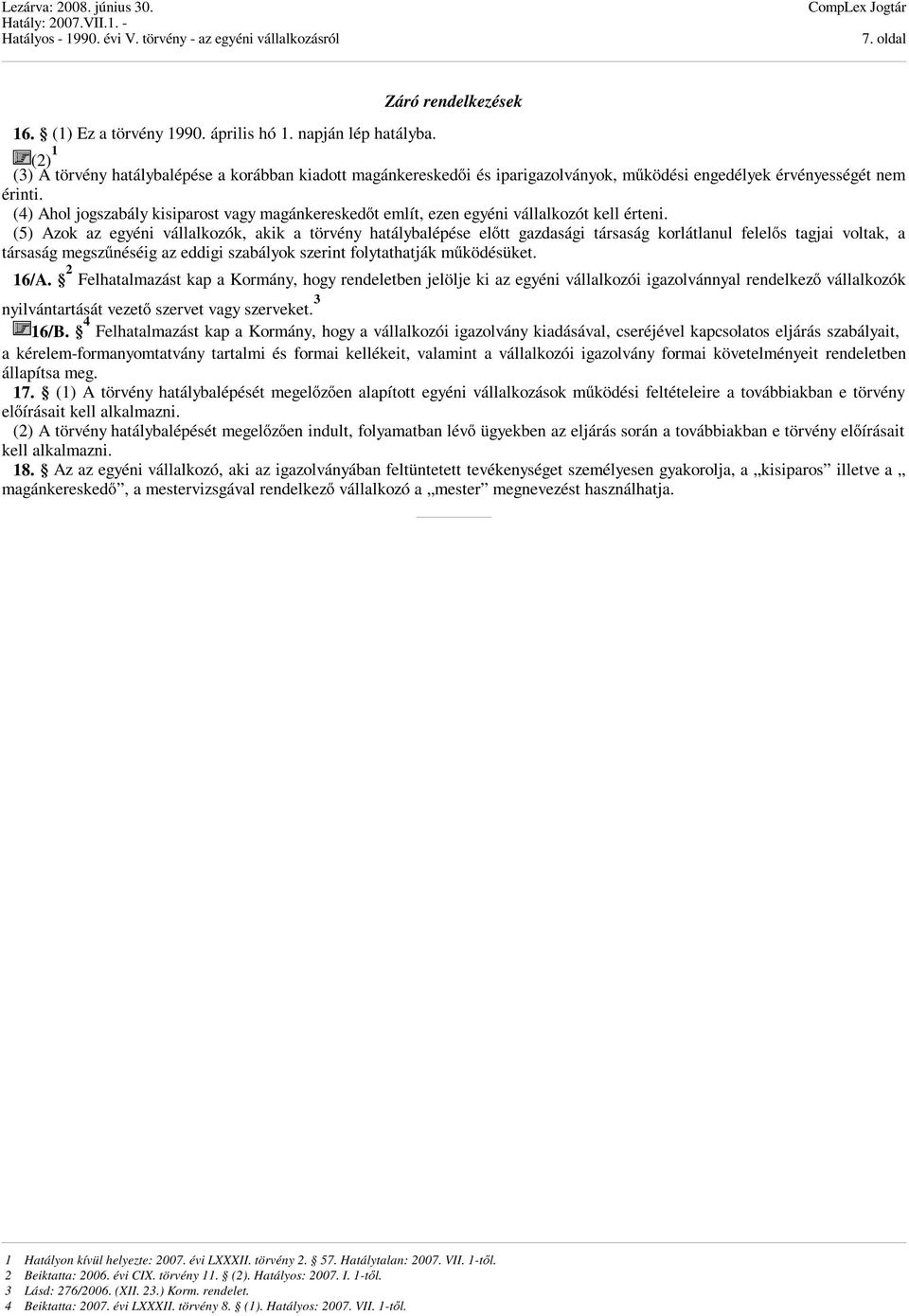 Lezárva: 2008. június 30.
Hatály: 2007.VII.1. -
Hatályos - 1990. évi V. törvény - az egyéni vállalkozásról

CompLex Jogtár
7. oldal

Záró rendelkezések

16. § (1) Ez a törvény 1990. április hó 1. napján lép hatályba.
(2) $^1$
(3) A törvény hatálybalépése a korábban kiadott magánkereskedői és iparigazolványok, működési engedélyek érvényességét nem érinti.
(4) Ahol jogszabály kisiparost vagy magánkereskedőt említ, ezen egyéni vállalkozót kell érteni.
(5) Azok az egyéni vállalkozók, akik a törvény hatálybalépése előtt gazdasági társaság korlátlanul felelős tagjai voltak, a társaság megszűnéséig az eddigi szabályok szerint folytathatják működésüket.
16/A. § $^2$ Felhatalmazást kap a Kormány, hogy rendeletben jelölje ki az egyéni vállalkozói igazolvánnyal rendelkező vállalkozók nyilvántartását vezető szervet vagy szerveket.$^3$
16/B. § $^4$ Felhatalmazást kap a Kormány, hogy a vállalkozói igazolvány kiadásával, cseréjével kapcsolatos eljárás szabályait, a kérelem-formanyomtatvány tartalmi és formai kellékeit, valamint a vállalkozói igazolvány formai követelményeit rendeletben állapítsa meg.
17. § (1) A törvény hatálybalépését megelőzően alapított egyéni vállalkozások működési feltételeire a továbbiakban e törvény előírásait kell alkalmazni.
(2) A törvény hatálybalépését megelőzően indult, folyamatban lévő ügyekben az eljárás során a továbbiakban e törvény előírásait kell alkalmazni.
18. § Az az egyéni vállalkozó, aki az igazolványában feltüntetett tevékenységet személyesen gyakorolja, a „kisiparos” illetve a „ magánkereskedő”, a mestervizsgával rendelkező vállalkozó a „mester” megnevezést használhatja.

1 Hatályon kívül helyezte: 2007. évi LXXXII. törvény 2. § 57. Hatálytalan: 2007. VII. 1-től.
2 Beiktatta: 2006. évi CIX. törvény 11. § (2). Hatályos: 2007. I. 1-től.
3 Lásd: 276/2006. (XII. 23.) Korm. rendelet.
4 Beiktatta: 2007. évi LXXXII. törvény 8. § (1). Hatályos: 2007. VII. 1-től.